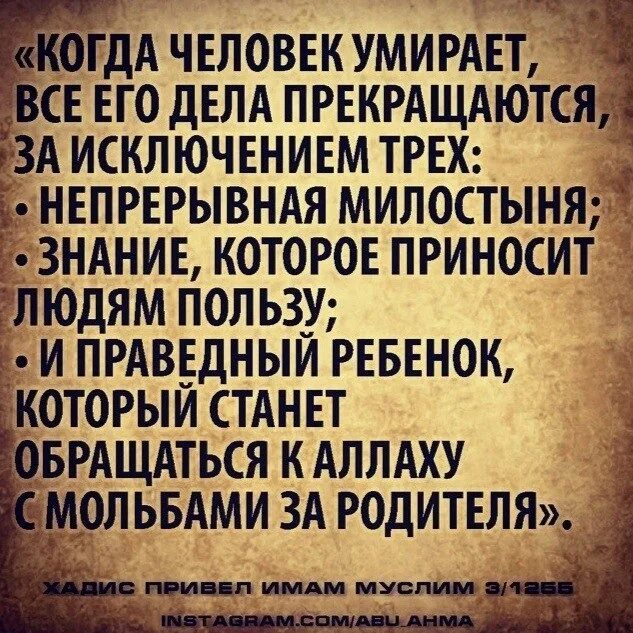 «КОГДА ЧЕЛОВЕК УМИРАЕТ, ВСЕ ЕГО ДЕЛА ПРЕКРАЩАЮТСЯ, ЗА ИСКЛЮЧЕНИЕМ ТРЕХ:
• НЕПРЕРЫВНАЯ МИЛОСТЫНЯ;
• ЗНАНИЕ, КОТОРОЕ ПРИНОСИТ ЛЮДЯМ ПОЛЬЗУ;
• И ПРАВЕДНЫЙ РЕБЕНОК, КОТОРЫЙ СТАНЕТ ОБРАЩАТЬСЯ К АЛЛАХУ С МОЛЬБАМИ ЗА РОДИТЕЛЯ».

ХАДИС ПРИВЕЛ ИМАМ МУСЛИМ 3/1255

INSTAGRAM.COM/ABU_AHMA